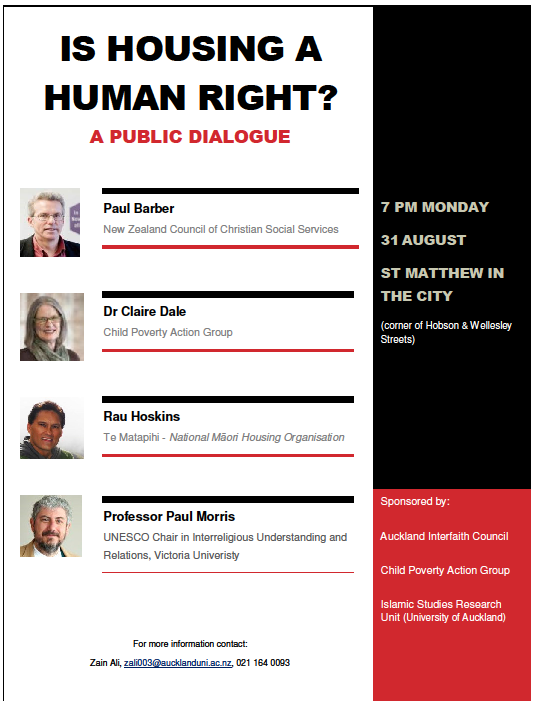 IS HOUSING A HUMAN RIGHT?

A PUBLIC DIALOGUE

Paul Barber

New Zealand Council of Christian Social Services

Dr Claire Dale

Child Poverty Action Group

Rau Hoskins

Te Matapihi - National Māori Housing Organisation

Professor Paul Morris

UNESCO Chair in Interreligious Understanding and Relations, Victoria Univeristy

For more information contact:

Zain Ali, zali003@aucklanduni.ac.nz, 021 164 0093

7 PM MONDAY

31 AUGUST

ST MATTHEW IN THE CITY

(corner of Hobson & Wellesley Streets)

Sponsored by:

Auckland Interfaith Council

Child Poverty Action Group

Islamic Studies Research Unit (University of Auckland)